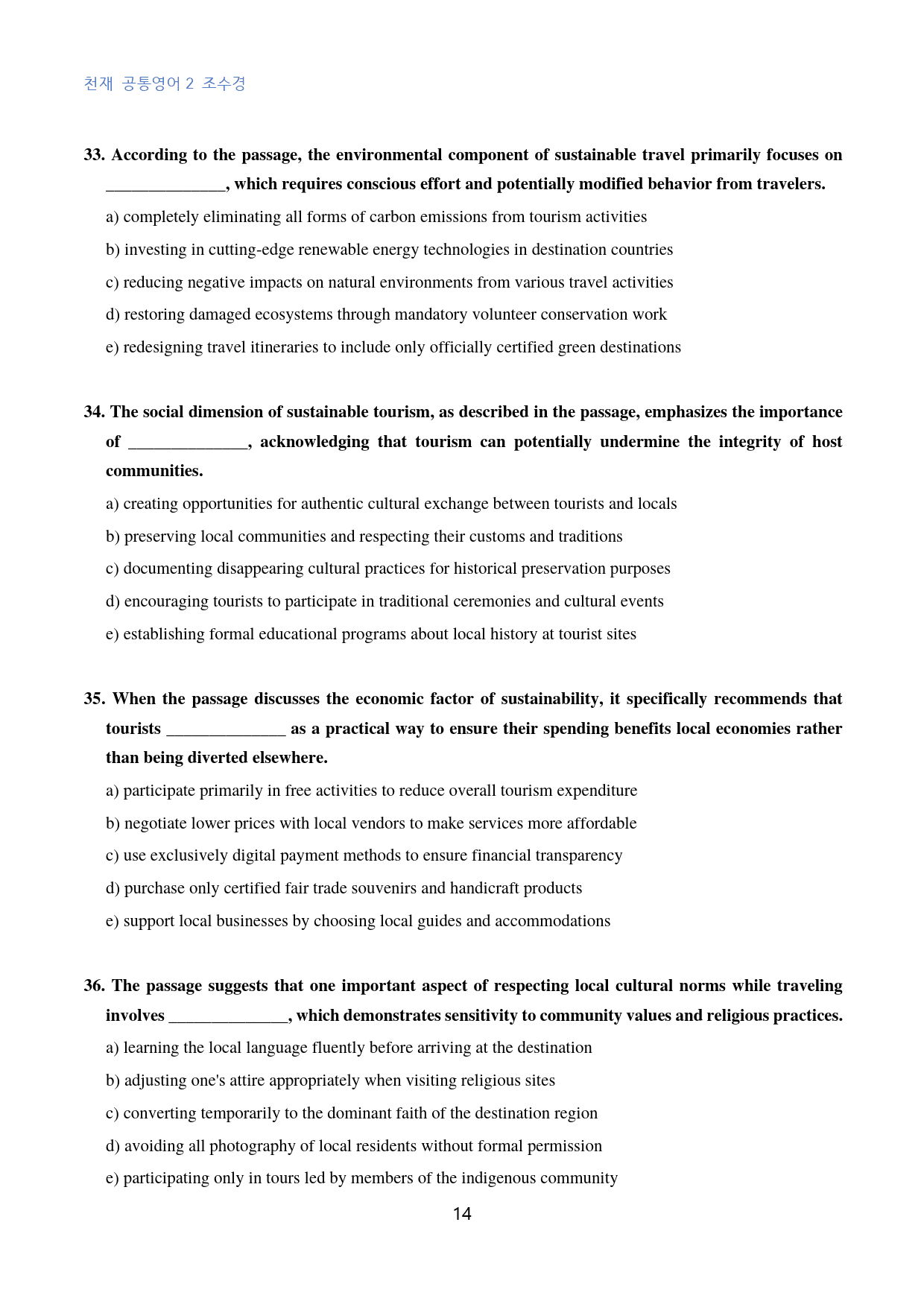 천재 공통영어 2 조수경

33. According to the passage, the environmental component of sustainable travel primarily focuses on ____, which requires conscious effort and potentially modified behavior from travelers.

a) completely eliminating all forms of carbon emissions from tourism activities

b) investing in cutting-edge renewable energy technologies in destination countries

c) reducing negative impacts on natural environments from various travel activities

d) restoring damaged ecosystems through mandatory volunteer conservation work

e) redesigning travel itineraries to include only officially certified green destinations

34. The social dimension of sustainable tourism, as described in the passage, emphasizes the importance of ____, acknowledging that tourism can potentially undermine the integrity of host communities.

a) creating opportunities for authentic cultural exchange between tourists and locals

b) preserving local communities and respecting their customs and traditions

c) documenting disappearing cultural practices for historical preservation purposes

d) encouraging tourists to participate in traditional ceremonies and cultural events

e) establishing formal educational programs about local history at tourist sites

35. When the passage discusses the economic factor of sustainability, it specifically recommends that tourists ____ as a practical way to ensure their spending benefits local economies rather than being diverted elsewhere.

a) participate primarily in free activities to reduce overall tourism expenditure

b) negotiate lower prices with local vendors to make services more affordable

c) use exclusively digital payment methods to ensure financial transparency

d) purchase only certified fair trade souvenirs and handicraft products

e) support local businesses by choosing local guides and accommodations

36. The passage suggests that one important aspect of respecting local cultural norms while traveling involves ____, which demonstrates sensitivity to community values and religious practices.

a) learning the local language fluently before arriving at the destination

b) adjusting one's attire appropriately when visiting religious sites

c) converting temporarily to the dominant faith of the destination region

d) avoiding all photography of local residents without formal permission

e) participating only in tours led by members of the indigenous community

14